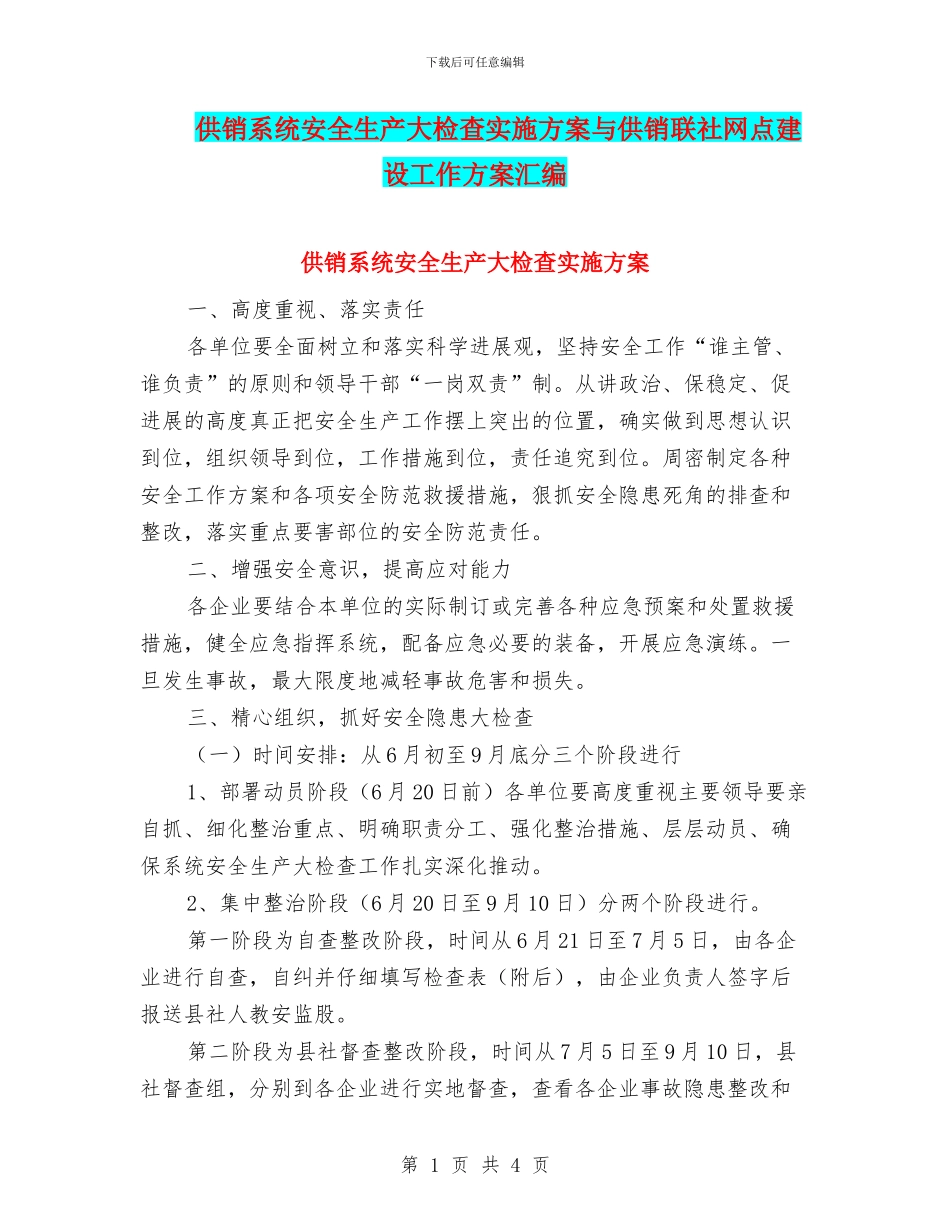 下载后可任意编辑

供销系统安全生产大检查实施方案与供销联社网点建设工作方案汇编

供销系统安全生产大检查实施方案

一、高度重视、落实责任

各单位要全面树立和落实科学进展观，坚持安全工作“谁主管、谁负责”的原则和领导干部“一岗双责”制。从讲政治、保稳定、促进展的高度真正把安全生产工作摆上突出的位置，确实做到思想认识到位，组织领导到位，工作措施到位，责任追究到位。周密制定各种安全工作方案和各项安全防范救援措施，狠抓安全隐患死角的排查和整改，落实重点要害部位的安全防范责任。

二、增强安全意识，提高应对能力

各企业要结合本单位的实际制订或完善各种应急预案和处置救援措施，健全应急指挥系统，配备应急必要的装备，开展应急演练。一旦发生事故，最大限度地减轻事故危害和损失。

三、精心组织，抓好安全隐患大检查

（一）时间安排：从6月初至9月底分三个阶段进行

1、部署动员阶段（6月20日前）各单位要高度重视主要领导要亲自抓、细化整治重点、明确职责分工、强化整治措施、层层动员、确保系统安全生产大检查工作扎实深化推动。

2、集中整治阶段（6月20日至9月10日）分两个阶段进行。

第一阶段为自查整改阶段，时间从6月21日至7月5日，由各企业进行自查，自纠并仔细填写检查表（附后），由企业负责人签字后报送县社人教安监股。

第二阶段为县社督查整改阶段，时间从7月5日至9月10日，县社督查组，分别到各企业进行实地督查，查看各企业事故隐患整改和

第 1 页 共 4 页